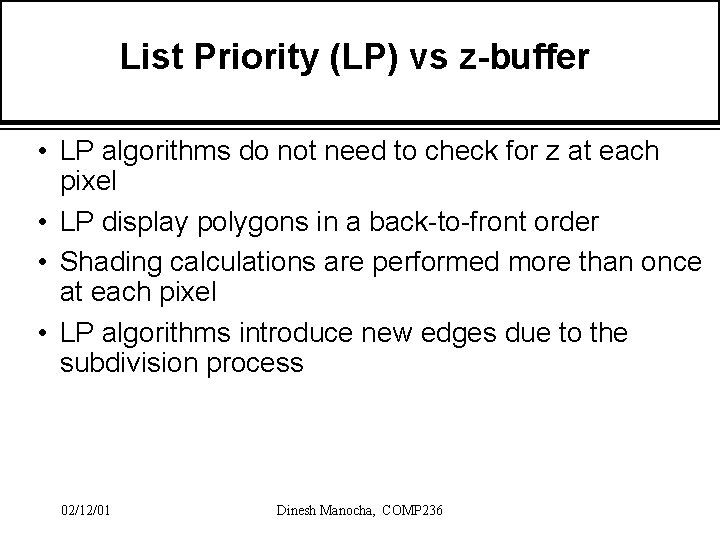 List Priority (LP) vs z-buffer

• LP algorithms do not need to check for z at each pixel
• LP display polygons in a back-to-front order
• Shading calculations are performed more than once at each pixel
• LP algorithms introduce new edges due to the subdivision process

02/12/01

Dinesh Manocha, COMP236